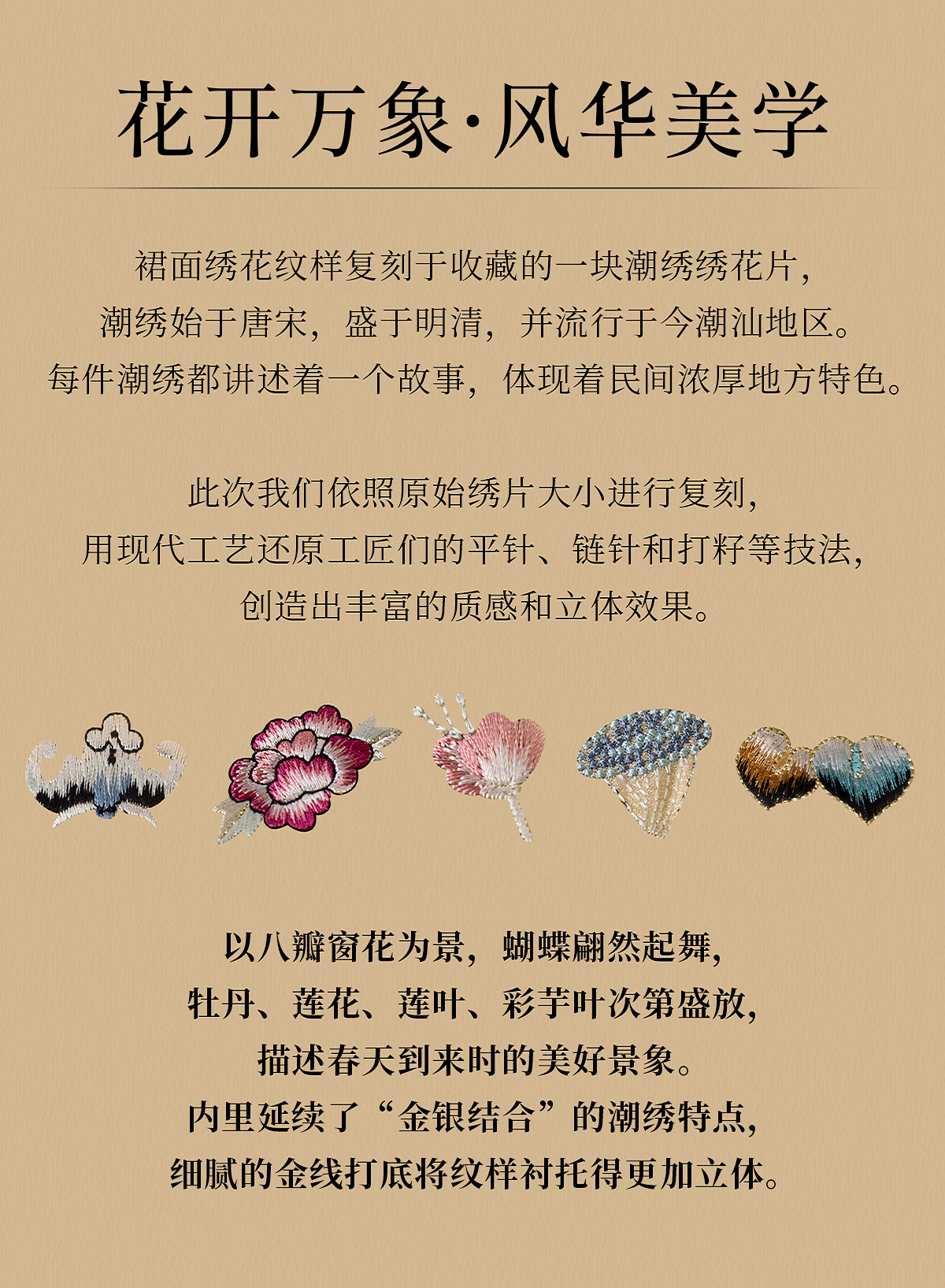 花开万象·风华美学

裙面绣花纹样复刻于收藏的一块潮绣绣花片，
潮绣始于唐宋，盛于明清，并流行于今潮汕地区。
每件潮绣都讲述着一个故事，体现着民间浓厚地方特色。

此次我们依照原始绣片大小进行复刻，
用现代工艺还原工匠们的平针、链针和打籽等技法，
创造出丰富的质感和立体效果。

以八瓣窗花为景，蝴蝶翩然起舞，
牡丹、莲花、莲叶、彩芋叶次第盛放，
描述春天到来时的美好景象。
内里延续了“金银结合”的潮绣特点，
细腻的金线打底将纹样衬托得更加立体。